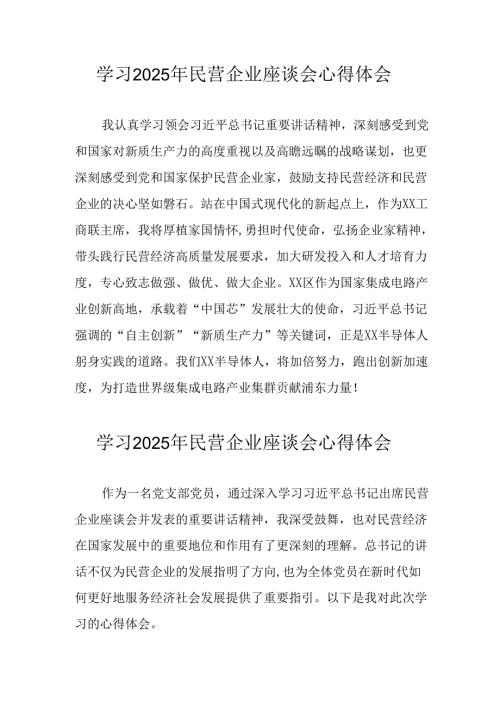 学习2025年民营企业座谈会心得体会

我认真学习领会习近平总书记重要讲话精神，深刻感受到党和国家对新质生产力的高度重视以及高瞻远瞩的战略谋划，也更深刻感受到党和国家保护民营企业家，鼓励支持民营经济和民营企业的决心坚如磐石。站在中国式现代化的新起点上，作为XX工商联主席，我将厚植家国情怀，勇担时代使命，弘扬企业家精神，带头践行民营经济高质量发展要求，加大研发投入和人才培育力度，专心致志做强、做优、做大企业。XX区作为国家集成电路产业创新高地，承载着“中国芯”发展壮大的使命，习近平总书记强调的“自主创新”“新质生产力”等关键词，正是XX半导体人躬身实践的道路。我们XX半导体人，将加倍努力，跑出创新加速度，为打造世界级集成电路产业集群贡献浦东力量！

学习2025年民营企业座谈会心得体会

作为一名党支部党员，通过深入学习习近平总书记出席民营企业座谈会并发表的重要讲话精神，我深受鼓舞，也对民营经济在国家发展中的重要地位和作用有了更深刻的理解。总书记的讲话不仅为民营企业的发展指明了方向，也为全体党员在新时代如何更好地服务经济社会发展提供了重要指引。以下是我对此次学习的心得体会。